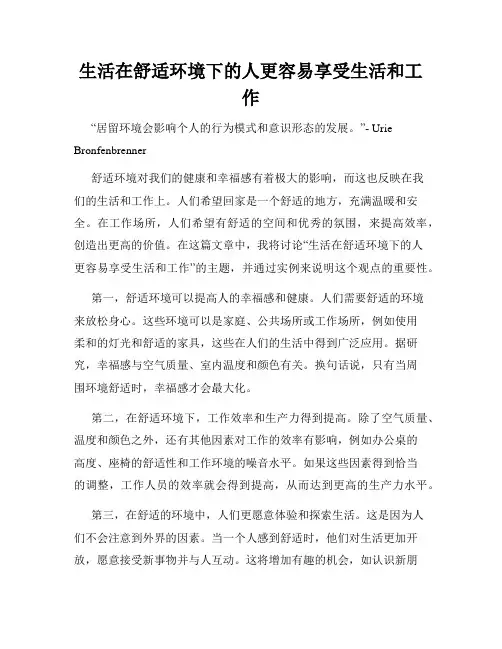 生活在舒适环境下的人更容易享受生活和工作

“居留环境会影响个人的行为模式和意识形态的发展。”- Urie Bronfenbrenner

舒适环境对我们的健康和幸福感有着极大的影响，而这也反映在我们的生活和工作上。人们希望回家是一个舒适的地方，充满温暖和安全。在工作场所，人们希望有舒适的空间和优秀的氛围，来提高效率，创造出更高的价值。在这篇文章中，我将讨论“生活在舒适环境下的人更容易享受生活和工作”的主题，并通过实例来说明这个观点的重要性。

第一，舒适环境可以提高人的幸福感和健康。人们需要舒适的环境来放松身心。这些环境可以是家庭、公共场所或工作场所，例如使用柔和的灯光和舒适的家具，这些在人们的生活中得到广泛应用。据研究，幸福感与空气质量、室内温度和颜色有关。换句话说，只有当周围环境舒适时，幸福感才会最大化。

第二，在舒适环境下，工作效率和生产力得到提高。除了空气质量、温度和颜色之外，还有其他因素对工作的效率有影响，例如办公桌的高度、座椅的舒适性和工作环境的噪音水平。如果这些因素得到恰当的调整，工作人员的效率就会得到提高，从而达到更高的生产力水平。

第三，在舒适的环境中，人们更愿意体验和探索生活。这是因为人们不会注意到外界的因素。当一个人感到舒适时，他们对生活更加开放，愿意接受新事物并与人互动。这将增加有趣的机会，如认识新朋